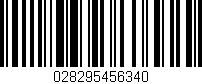 028295456340